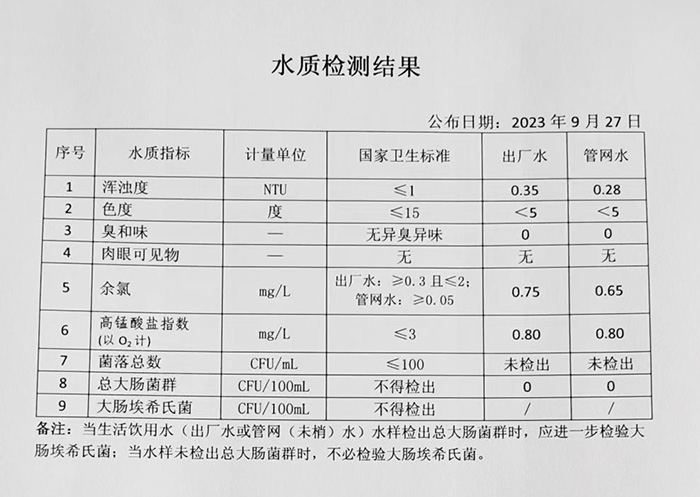 水质检测结果

公布日期：2023 年 9 月 27 日

| 序号 | 水质指标 | 计量单位 | 国家卫生标准 | 出厂水 | 管网水 |
|---|---|---|---|---|---|
| 1 | 浑浊度 | NTU | ≤1 | 0.35 | 0.28 |
| 2 | 色度 | 度 | ≤15 | <5 | <5 |
| 3 | 臭和味 | — | 无异臭异味 | 0 | 0 |
| 4 | 肉眼可见物 | — | 无 | 无 | 无 |
| 5 | 余氯 | mg/L | 出厂水：≥0.3 且≤2；管网水：≥0.05 | 0.75 | 0.65 |
| 6 | 高锰酸盐指数（以 $O_2$ 计） | mg/L | ≤3 | 0.80 | 0.80 |
| 7 | 菌落总数 | CFU/mL | ≤100 | 未检出 | 未检出 |
| 8 | 总大肠菌群 | CFU/100mL | 不得检出 | 0 | 0 |
| 9 | 大肠埃希氏菌 | CFU/100mL | 不得检出 | / | / |

备注：当生活饮用水（出厂水或管网（末梢）水）水样检出总大肠菌群时，应进一步检验大肠埃希氏菌；当水样未检出总大肠菌群时，不必检验大肠埃希氏菌。